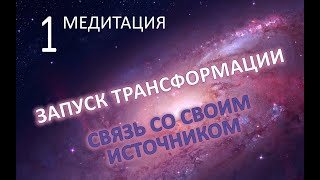 1 МЕДИТАЦИЯ

ЗАПУСК ТРАНСФОРМАЦИИ

СВЯЗЬ СО СВОИМ ИСТОЧНИКОМ